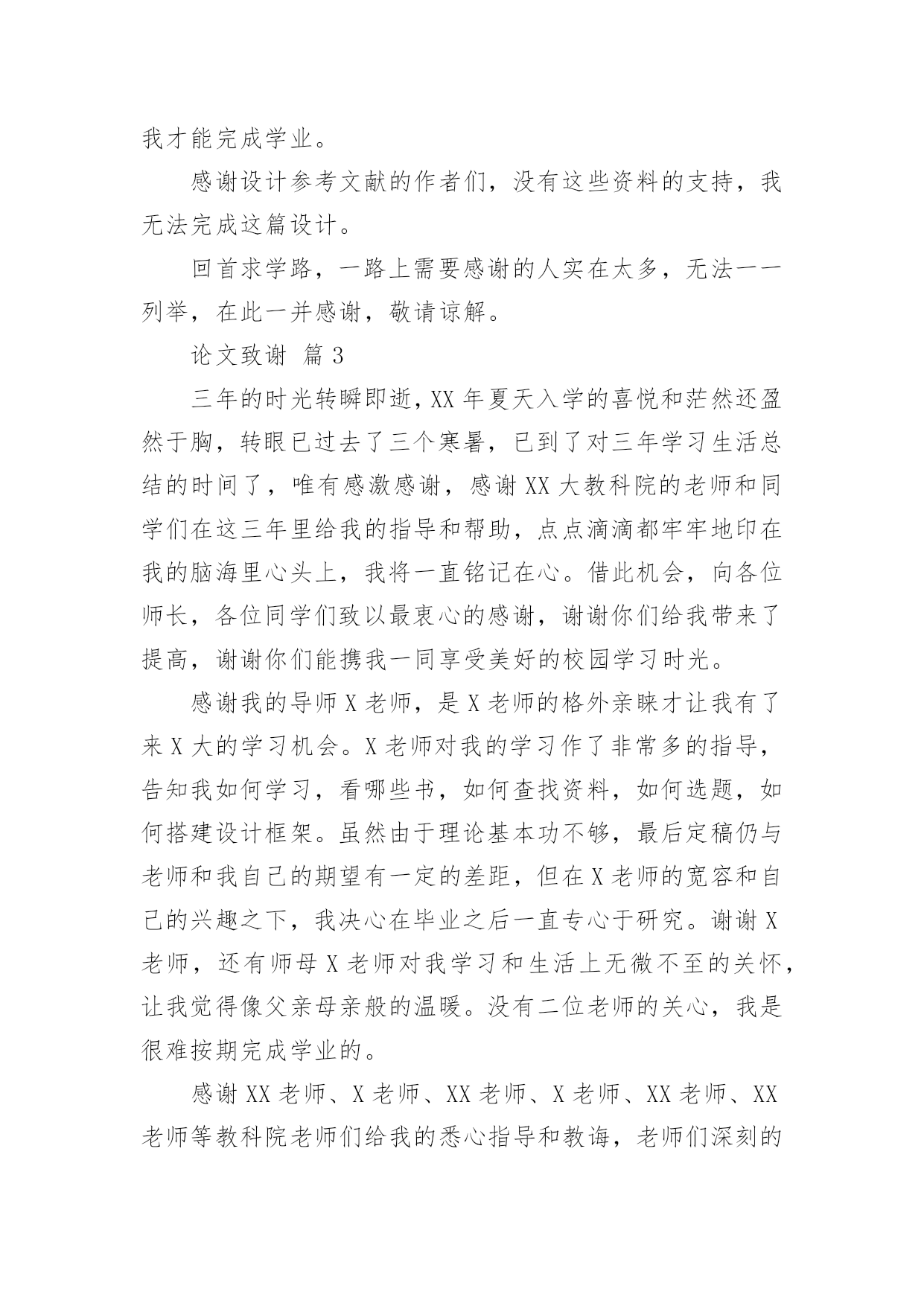 我才能完成学业。

感谢设计参考文献的作者们，没有这些资料的支持，我无法完成这篇设计。

回首求学路，一路上需要感谢的人实在太多，无法一一列举，在此一并感谢，敬请谅解。

论文致谢 篇3

三年的时光转瞬即逝，XX年夏天入学的喜悦和茫然还盈然于胸，转眼已过去了三个寒暑，已到了对三年学习生活总结的时间了，唯有感激感谢，感谢XX大教科院的老师和同学们在这三年里给我的指导和帮助，点点滴滴都牢牢地印在我的脑海里心头上，我将一直铭记在心。借此机会，向各位师长，各位同学们致以最衷心的感谢，谢谢你们给我带来了提高，谢谢你们能携我一同享受美好的校园学习时光。

感谢我的导师X老师，是X老师的格外亲睐才让我有了来X大的学习机会。X老师对我的学习作了非常多的指导，告知我如何学习，看哪些书，如何查找资料，如何选题，如何搭建设计框架。虽然由于理论基本功不够，最后定稿仍与老师和我自己的期望有一定的差距，但在X老师的宽容和自己的兴趣之下，我决心在毕业之后一直专心于研究。谢谢X老师，还有师母X老师对我学习和生活上无微不至的关怀，让我觉得像父亲母亲般的温暖。没有二位老师的关心，我是很难按期完成学业的。

感谢XX老师、X老师、XX老师、X老师、XX老师、XX老师等教科院老师们给我的悉心指导和教诲，老师们深刻的